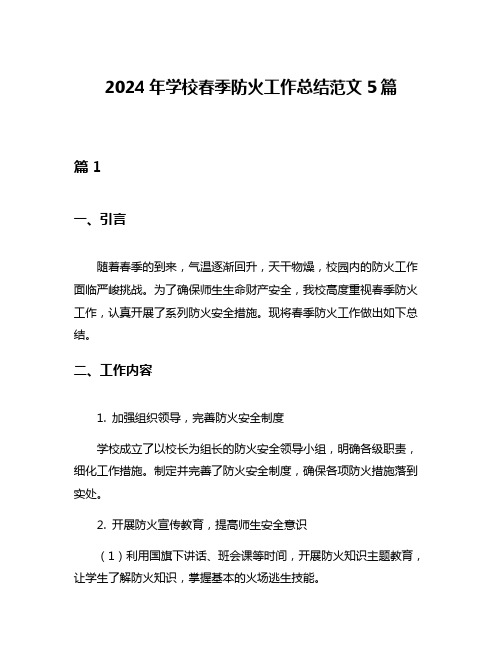 2024 年学校春季防火工作总结范文 5 篇

篇 1

一、引言

随着春季的到来，气温逐渐回升，天干物燥，校园内的防火工作面临严峻挑战。为了确保师生生命财产安全，我校高度重视春季防火工作，认真开展了系列防火安全措施。现将春季防火工作做出如下总结。

二、工作内容

1. 加强组织领导，完善防火安全制度

学校成立了以校长为组长的防火安全领导小组，明确各级职责，细化工作措施。制定并完善了防火安全制度，确保各项防火措施落到实处。

2. 开展防火宣传教育，提高师生安全意识

（1）利用国旗下讲话、班会课等时间，开展防火知识主题教育，让学生了解防火知识，掌握基本的火场逃生技能。